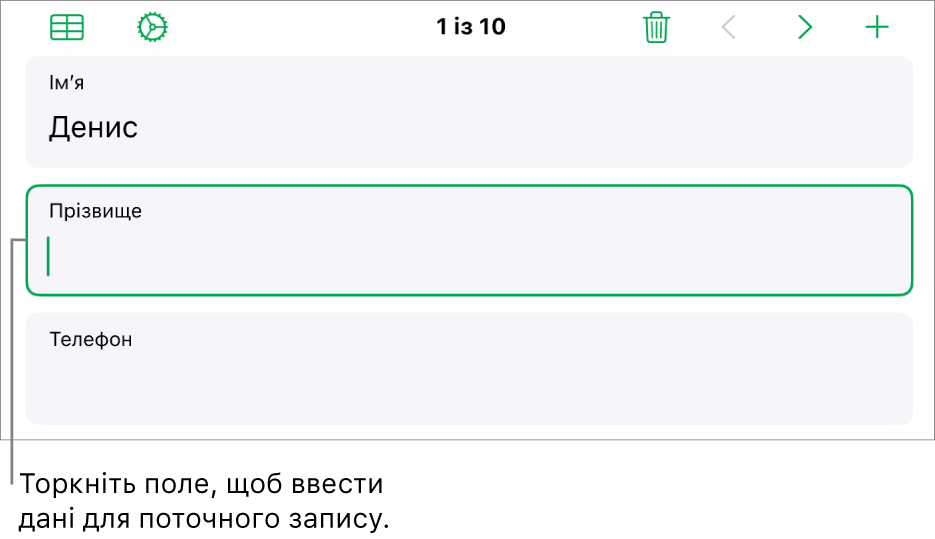 1 із 10

Ім'я

Денис

Прізвище

Телефон

Торкніть поле, щоб ввести дані для поточного запису.